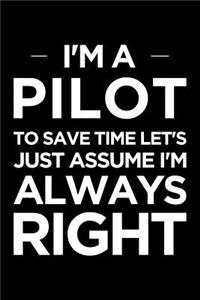 — I'M A —
PILOT
TO SAVE TIME LET'S JUST ASSUME I'M
ALWAYS
RIGHT